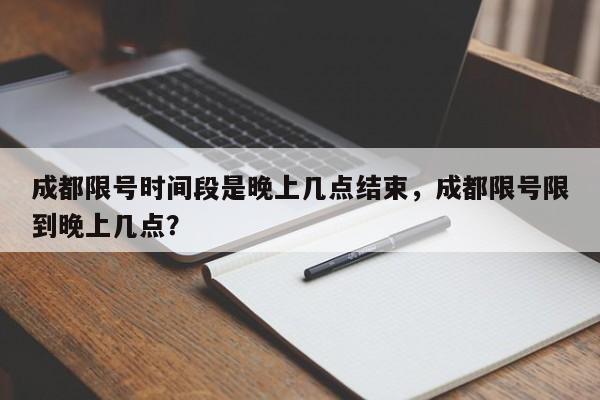 成都限号时间段是晚上几点结束，成都限号限到晚上几点?